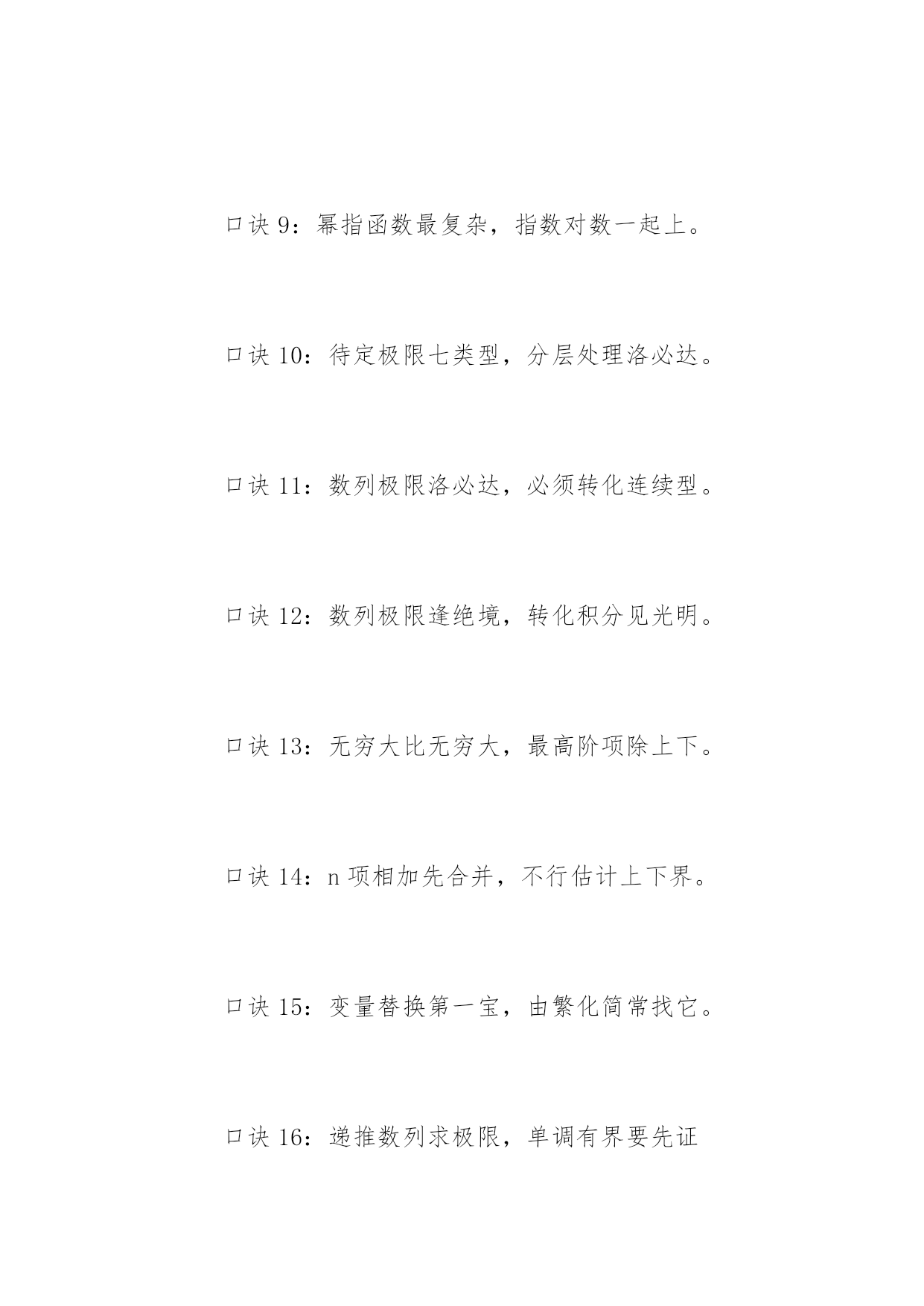 口诀 9：幂指函数最复杂，指数对数一起上。

口诀 10：待定极限七类型，分层处理洛必达。

口诀 11：数列极限洛必达，必须转化连续型。

口诀 12：数列极限逢绝境，转化积分见光明。

口诀 13：无穷大比无穷大，最高阶项除上下。

口诀 14：n 项相加先合并，不行估计上下界。

口诀 15：变量替换第一宝，由繁化简常找它。

口诀 16：递推数列求极限，单调有界要先证